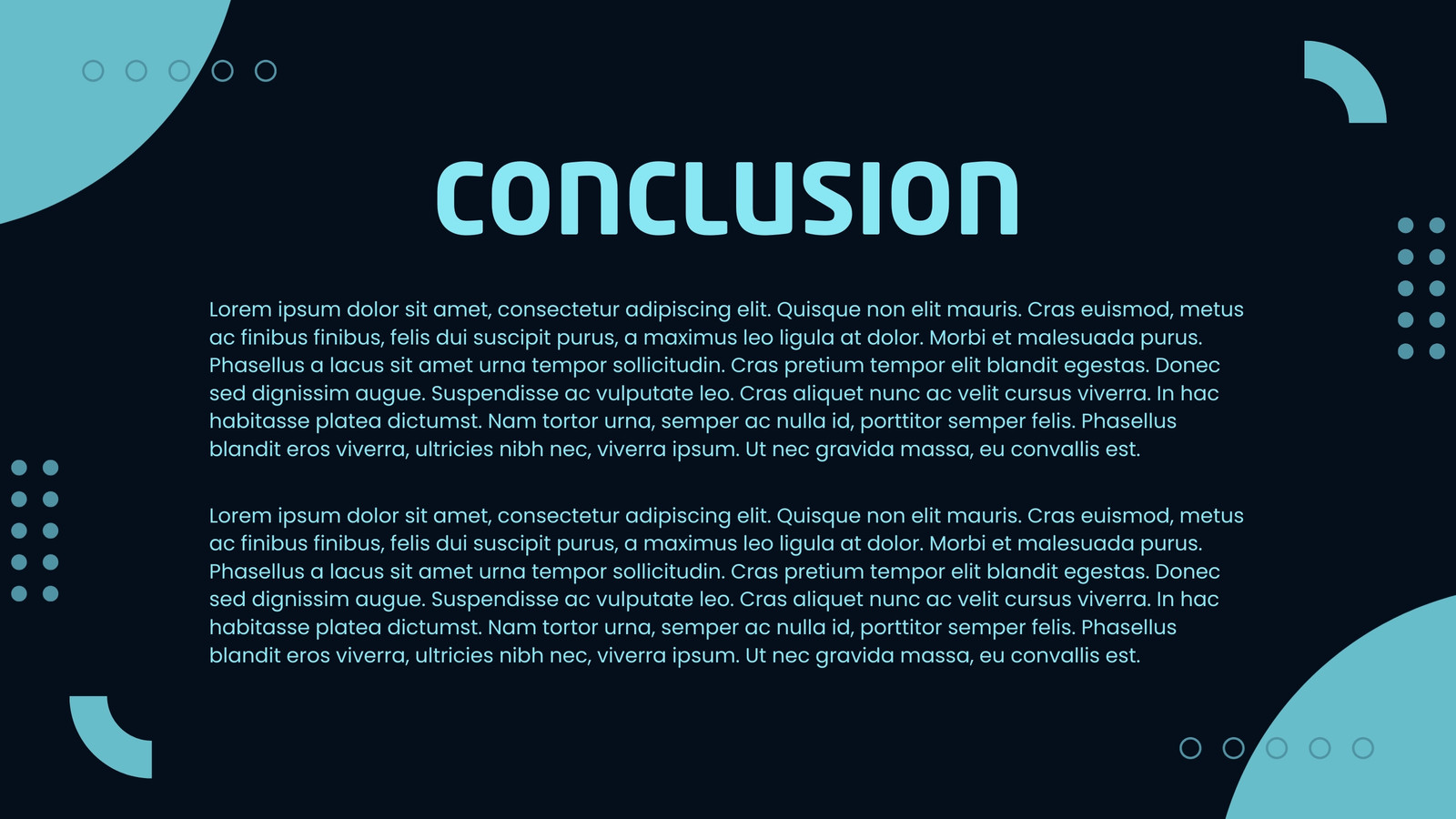 CONCLUSION

Lorem ipsum dolor sit amet, consectetur adipiscing elit. Quisque non elit mauris. Cras euismod, metus ac finibus finibus, felis dui suscipit purus, a maximus leo ligula at dolor. Morbi et malesuada purus. Phasellus a lacus sit amet urna tempor sollicitudin. Cras pretium tempor elit blandit egestas. Donec sed dignissim augue. Suspendisse ac vulputate leo. Cras aliquet nunc ac velit cursus viverra. In hac habitasse platea dictumst. Nam tortor urna, semper ac nulla id, porttitor semper felis. Phasellus blandit eros viverra, ultricies nibh nec, viverra ipsum. Ut nec gravida massa, eu convallis est.

Lorem ipsum dolor sit amet, consectetur adipiscing elit. Quisque non elit mauris. Cras euismod, metus ac finibus finibus, felis dui suscipit purus, a maximus leo ligula at dolor. Morbi et malesuada purus. Phasellus a lacus sit amet urna tempor sollicitudin. Cras pretium tempor elit blandit egestas. Donec sed dignissim augue. Suspendisse ac vulputate leo. Cras aliquet nunc ac velit cursus viverra. In hac habitasse platea dictumst. Nam tortor urna, semper ac nulla id, porttitor semper felis. Phasellus blandit eros viverra, ultricies nibh nec, viverra ipsum. Ut nec gravida massa, eu convallis est.